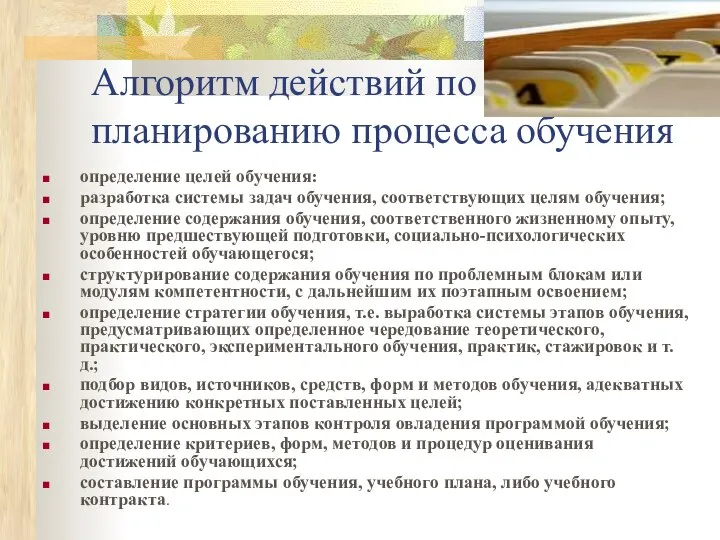 Алгоритм действий по планированию процесса обучения

- определение целей обучения:
- разработка системы задач обучения, соответствующих целям обучения;
- определение содержания обучения, соответственного жизненному опыту, уровню предшествующей подготовки, социально-психологических особенностей обучающегося;
- структурирование содержания обучения по проблемным блокам или модулям компетентности, с дальнейшим их поэтапным освоением;
- определение стратегии обучения, т.е. выработка системы этапов обучения, предусматривающих определенное чередование теоретического, практического, экспериментального обучения, практик, стажировок и т. д.;
- подбор видов, источников, средств, форм и методов обучения, адекватных достижению конкретных поставленных целей;
- выделение основных этапов контроля овладения программой обучения;
- определение критериев, форм, методов и процедур оценивания достижений обучающихся;
- составление программы обучения, учебного плана, либо учебного контракта.